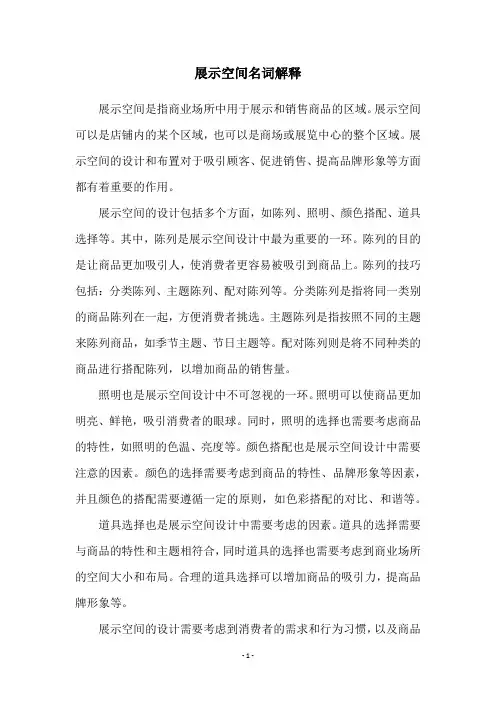 展示空间名词解释

展示空间是指商业场所中用于展示和销售商品的区域。展示空间可以是店铺内的某个区域，也可以是商场或展览中心的整个区域。展示空间的设计和布置对于吸引顾客、促进销售、提高品牌形象等方面都有着重要的作用。

展示空间的设计包括多个方面，如陈列、照明、颜色搭配、道具选择等。其中，陈列是展示空间设计中最为重要的一环。陈列的目的是让商品更加吸引人，使消费者更容易被吸引到商品上。陈列的技巧包括：分类陈列、主题陈列、配对陈列等。分类陈列是指将同一类别的商品陈列在一起，方便消费者挑选。主题陈列是指按照不同的主题来陈列商品，如季节主题、节日主题等。配对陈列则是将不同种类的商品进行搭配陈列，以增加商品的销售量。

照明也是展示空间设计中不可忽视的一环。照明可以使商品更加明亮、鲜艳，吸引消费者的眼球。同时，照明的选择也需要考虑商品的特性，如照明的色温、亮度等。颜色搭配也是展示空间设计中需要注意的因素。颜色的选择需要考虑到商品的特性、品牌形象等因素，并且颜色的搭配需要遵循一定的原则，如色彩搭配的对比、和谐等。

道具选择也是展示空间设计中需要考虑的因素。道具的选择需要与商品的特性和主题相符合，同时道具的选择也需要考虑到商业场所的空间大小和布局。合理的道具选择可以增加商品的吸引力，提高品牌形象等。

展示空间的设计需要考虑到消费者的需求和行为习惯，以及商品

- 1 -